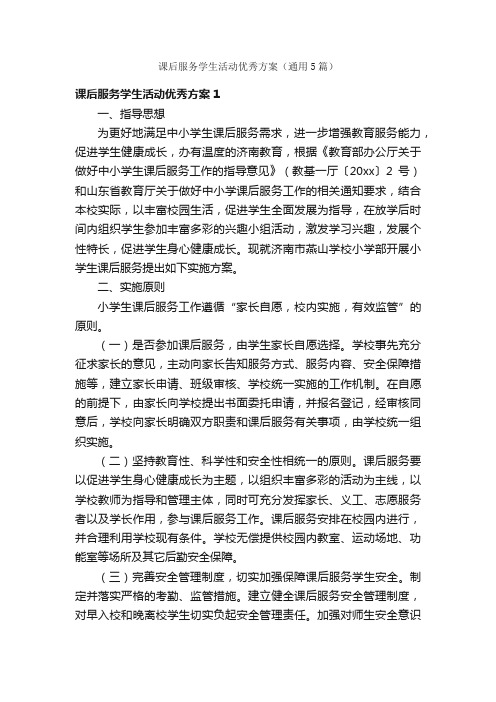 课后服务学生活动优秀方案（通用5篇）

课后服务学生活动优秀方案1

一、指导思想

为更好地满足中小学生课后服务需求，进一步增强教育服务能力，促进学生健康成长，办有温度的济南教育，根据《教育部办公厅关于做好中小学生课后服务工作的指导意见》（教基一厅〔20xx〕2 号）和山东省教育厅关于做好中小学课后服务工作的相关通知要求，结合本校实际，以丰富校园生活，促进学生全面发展为指导，在放学后时间内组织学生参加丰富多彩的兴趣小组活动，激发学习兴趣，发展个性特长，促进学生身心健康成长。现就济南市燕山学校小学部开展小学生课后服务提出如下实施方案。

二、实施原则

小学生课后服务工作遵循“家长自愿，校内实施，有效监管”的原则。

（一）是否参加课后服务，由学生家长自愿选择。学校事先充分征求家长的意见，主动向家长告知服务方式、服务内容、安全保障措施等，建立家长申请、班级审核、学校统一实施的工作机制。在自愿的前提下，由家长向学校提出书面委托申请，并报名登记，经审核同意后，学校向家长明确双方职责和课后服务有关事项，由学校统一组织实施。

（二）坚持教育性、科学性和安全性相统一的原则。课后服务要以促进学生身心健康成长为主题，以组织丰富多彩的活动为主线，以学校教师为指导和管理主体，同时可充分发挥家长、义工、志愿服务者以及学长作用，参与课后服务工作。课后服务安排在校园内进行，并合理利用学校现有条件。学校无偿提供校园内教室、运动场地、功能室等场所及其它后勤安全保障。

（三）完善安全管理制度，切实加强保障课后服务学生安全。制定并落实严格的考勤、监管措施。建立健全课后服务安全管理制度，对早入校和晚离校学生切实负起安全管理责任。加强对师生安全意识